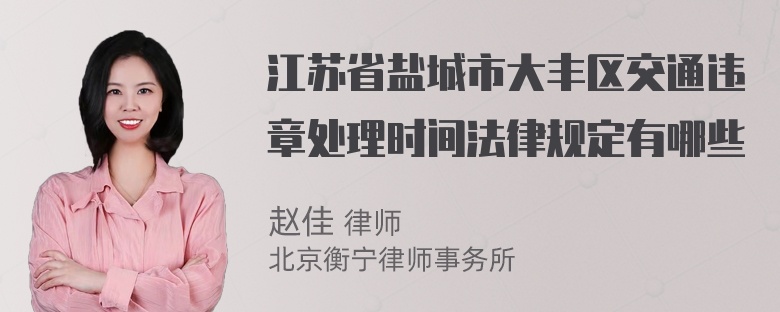 江苏省盐城市大丰区交通违章处理时间法律规定有哪些

赵佳 律师
北京衡宁律师事务所